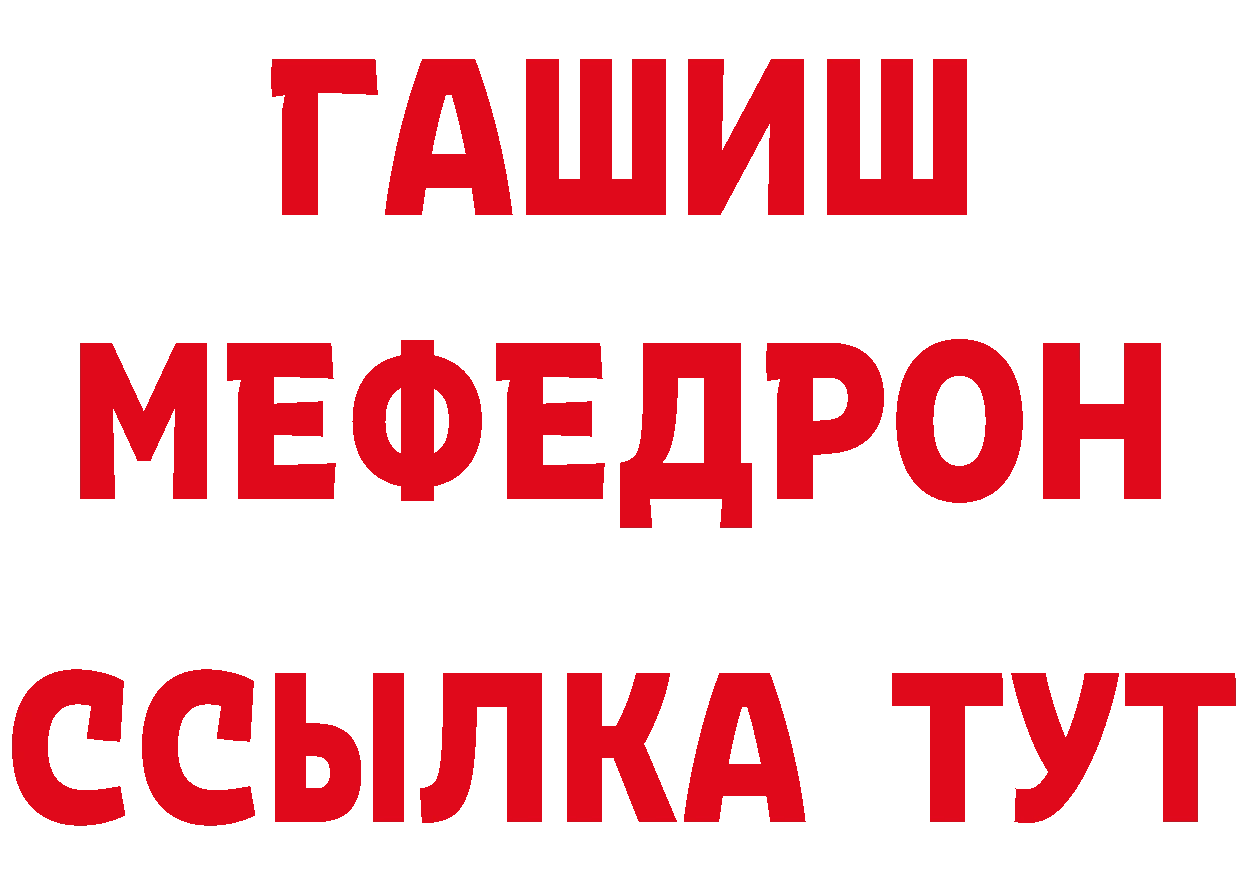 ГАШИШ
МЕФЕДРОН
ССЫЛКА ТУТ